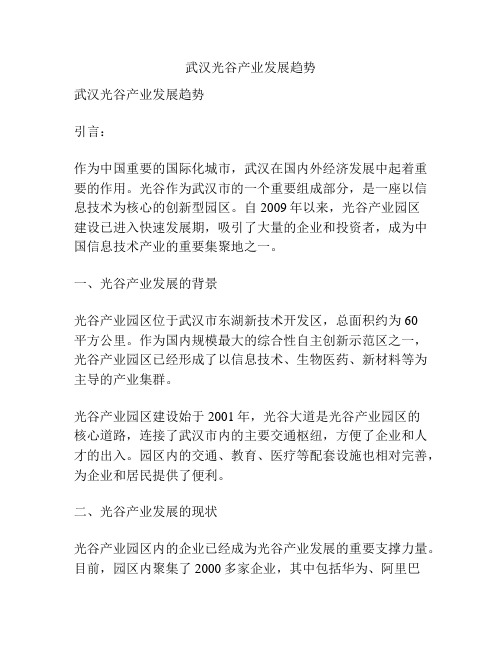 武汉光谷产业发展趋势

武汉光谷产业发展趋势

引言：

作为中国重要的国际化城市，武汉在国内外经济发展中起着重要的作用。光谷作为武汉市的一个重要组成部分，是一座以信息技术为核心的创新型园区。自 2009 年以来，光谷产业园区建设已进入快速发展期，吸引了大量的企业和投资者，成为中国信息技术产业的重要集聚地之一。

一、光谷产业发展的背景

光谷产业园区位于武汉市东湖新技术开发区，总面积约为 60 平方公里。作为国内规模最大的综合性自主创新示范区之一，光谷产业园区已经形成了以信息技术、生物医药、新材料等为主导的产业集群。

光谷产业园区建设始于 2001 年，光谷大道是光谷产业园区的核心道路，连接了武汉市内的主要交通枢纽，方便了企业和人才的出入。园区内的交通、教育、医疗等配套设施也相对完善，为企业和居民提供了便利。

二、光谷产业发展的现状

光谷产业园区内的企业已经成为光谷产业发展的重要支撑力量。目前，园区内聚集了 2000 多家企业，其中包括华为、阿里巴